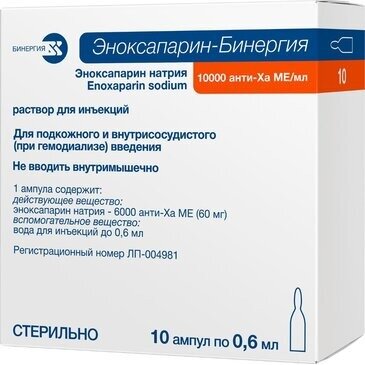 БИНЕРГИЯ

Эноксапарин-Бинергия

Эноксапарин натрия
Enoxaparin sodium

10000 анти-Ха МЕ/мл

10

раствор для инъекций

Для подкожного и внутрисосудистого (при гемодиализе) введения

Не вводить внутримышечно

1 ампула содержит:
действующее вещество:
эноксапарин натрия - 6000 анти-Ха МЕ (60 мг)
вспомогательное вещество:
вода для инъекций до 0,6 мл

Регистрационный номер ЛП-004981

СТЕРИЛЬНО

10 ампул по 0,6 мл